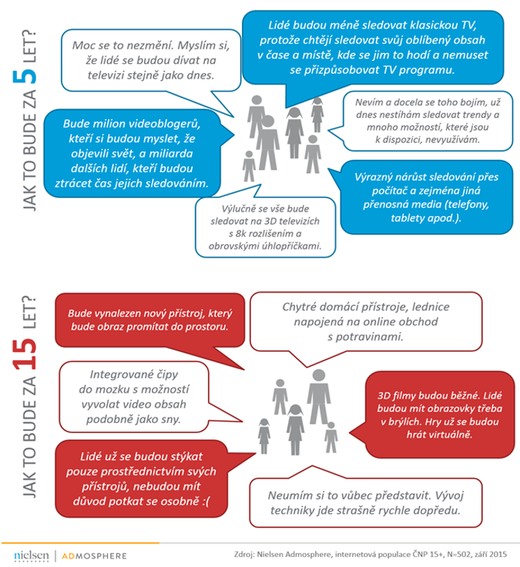 JAK TO BUDE ZA 5 LET?

Moc se to nezmění. Myslím si, že lidé se budou dívat na televizi stejně jako dnes.

Lidé budou méně sledovat klasickou TV, protože chtějí sledovat svůj oblíbený obsah v čase a místě, kde se jim to hodí a nemuset se přizpůsobovat TV programu.

Bude milion videoblogerů, kteří si budou myslet, že objevili svět, a miliarda dalších lidí, kteří budou ztrácet čas jejich sledováním.

Nevím a docela se toho bojím, už dnes nestíhám sledovat trendy a mnoho možností, které jsou k dispozici, nevyužívám.

Výrazný nárůst sledování přes počítač a zejména jiná přenosná media (telefony, tablety apod.).

Výlučně se vše bude sledovat na 3D televizích s 8k rozlišením a obrovskými úhlopříčkami.

JAK TO BUDE ZA 15 LET?

Bude vynalezen nový přístroj, který bude obraz promítat do prostoru.

Chytré domácí přístroje, lednice napojená na online obchod s potravinami.

Integrované čipy do mozku s možností vyvolat video obsah podobně jako sny.

3D filmy budou běžné. Lidé budou mít obrazovky třeba v brýlích. Hry už se budou hrát virtuálně.

Lidé už se budou stýkat pouze prostřednictvím svých přístrojů, nebudou mít důvod potkat se osobně :(

Neumím si to vůbec představit. Vývoj techniky jde strašně rychle dopředu.

nielsen | ADMOSPHERE

Zdroj: Nielsen Admosphere, internetová populace ČNP 15+, N=502, září 2015